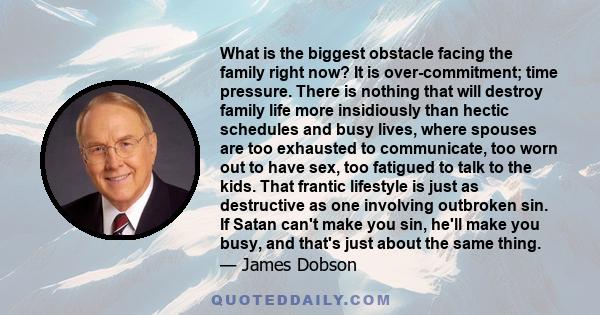 What is the biggest obstacle facing the family right now? It is over-commitment; time pressure. There is nothing that will destroy family life more insidiously than hectic schedules and busy lives, where spouses are too exhausted to communicate, too worn out to have sex, too fatigued to talk to the kids. That frantic lifestyle is just as destructive as one involving outbroken sin. If Satan can't make you sin, he'll make you busy, and that's just about the same thing.
— James Dobson

QUOTEDDAILY.COM